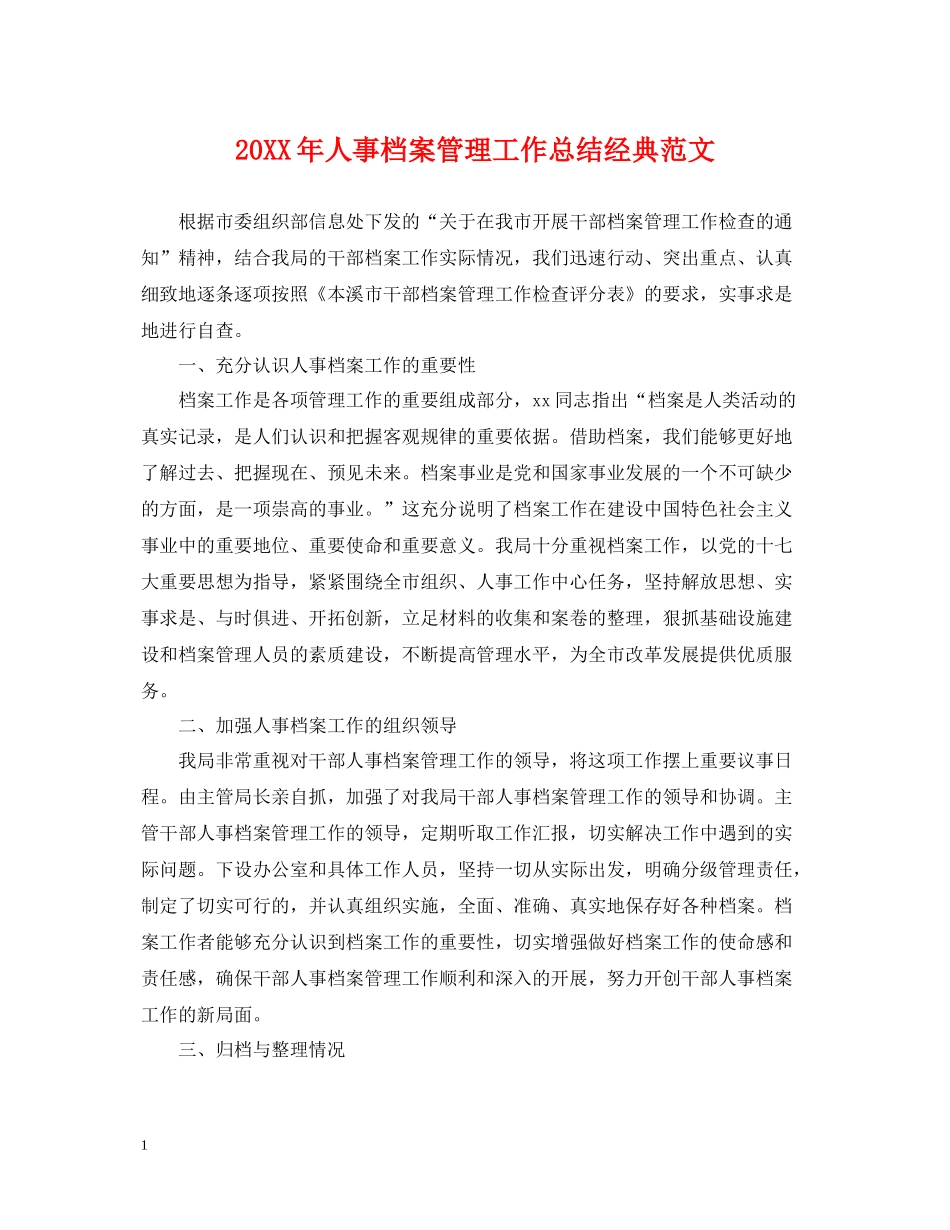 20XX年人事档案管理工作总结经典范文

根据市委组织部信息处下发的“关于在我市开展干部档案管理工作检查的通知”精神，结合我局的干部档案工作实际情况，我们迅速行动、突出重点、认真细致地逐条逐项按照《本溪市干部档案管理工作检查评分表》的要求，实事求是地进行自查。

一、充分认识人事档案工作的重要性

档案工作是各项管理工作的重要组成部分，xx同志指出“档案是人类活动的真实记录，是人们认识和把握客观规律的重要依据。借助档案，我们能够更好地了解过去、把握现在、预见未来。档案事业是党和国家事业发展的一个不可缺少的方面，是一项崇高的事业。”这充分说明了档案工作在建设中国特色社会主义事业中的重要地位、重要使命和重要意义。我局十分重视档案工作，以党的十七大重要思想为指导，紧紧围绕全市组织、人事工作中心任务，坚持解放思想、实事求是、与时俱进、开拓创新，立足材料的收集和案卷的整理，狠抓基础设施建设和档案管理人员的素质建设，不断提高管理水平，为全市改革发展提供优质服务。

二、加强人事档案工作的组织领导

我局非常重视对干部人事档案管理工作的领导，将这项工作摆上重要议事日程。由主管局长亲自抓，加强了对我局干部人事档案管理工作的领导和协调。主管干部人事档案管理工作的领导，定期听取工作汇报，切实解决工作中遇到的实际问题。下设办公室和具体工作人员，坚持一切从实际出发，明确分级管理责任，制定了切实可行的，并认真组织实施，全面、准确、真实地保存好各种档案。档案工作者能够充分认识到档案工作的重要性，切实增强做好档案工作的使命感和责任感，确保干部人事档案管理工作顺利和深入的开展，努力开创干部人事档案工作的新局面。

三、归档与整理情况

1